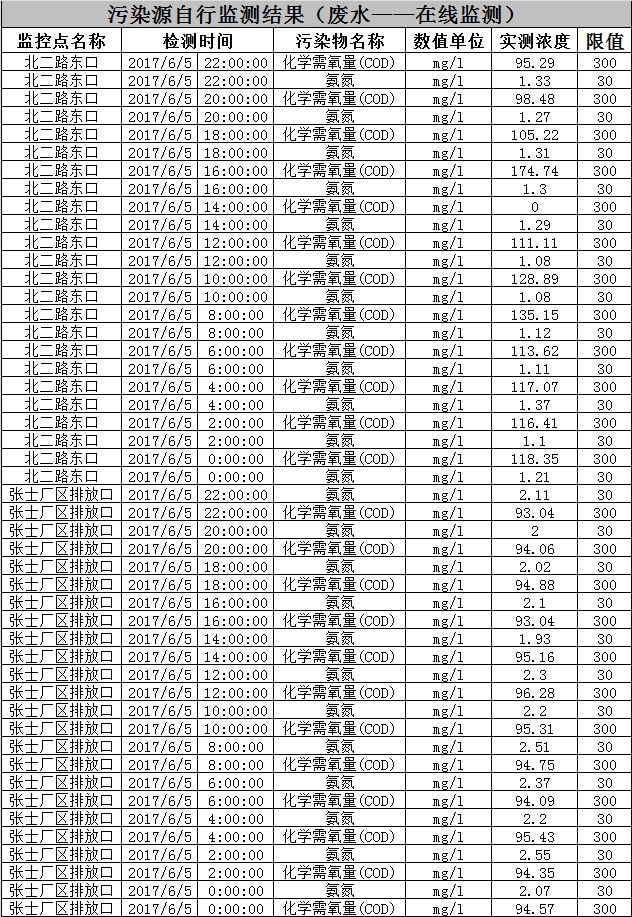 污染源自行监测结果（废水——在线监测）

| 监控点名称 | 检测时间 | 污染物名称 | 数值单位 | 实测浓度 | 限值 |
|---|---|---|---|---|---|
| 北二路东口 | 2017/6/5 22:00:00 | 化学需氧量(COD) | mg/l | 95.29 | 300 |
| 北二路东口 | 2017/6/5 22:00:00 | 氨氮 | mg/l | 1.33 | 30 |
| 北二路东口 | 2017/6/5 20:00:00 | 化学需氧量(COD) | mg/l | 98.48 | 300 |
| 北二路东口 | 2017/6/5 20:00:00 | 氨氮 | mg/l | 1.27 | 30 |
| 北二路东口 | 2017/6/5 18:00:00 | 化学需氧量(COD) | mg/l | 105.22 | 300 |
| 北二路东口 | 2017/6/5 18:00:00 | 氨氮 | mg/l | 1.31 | 30 |
| 北二路东口 | 2017/6/5 16:00:00 | 化学需氧量(COD) | mg/l | 174.74 | 300 |
| 北二路东口 | 2017/6/5 16:00:00 | 氨氮 | mg/l | 1.3 | 30 |
| 北二路东口 | 2017/6/5 14:00:00 | 化学需氧量(COD) | mg/l | 0 | 300 |
| 北二路东口 | 2017/6/5 14:00:00 | 氨氮 | mg/l | 1.29 | 30 |
| 北二路东口 | 2017/6/5 12:00:00 | 化学需氧量(COD) | mg/l | 111.11 | 300 |
| 北二路东口 | 2017/6/5 12:00:00 | 氨氮 | mg/l | 1.08 | 30 |
| 北二路东口 | 2017/6/5 10:00:00 | 化学需氧量(COD) | mg/l | 128.89 | 300 |
| 北二路东口 | 2017/6/5 10:00:00 | 氨氮 | mg/l | 1.08 | 30 |
| 北二路东口 | 2017/6/5 8:00:00 | 化学需氧量(COD) | mg/l | 135.15 | 300 |
| 北二路东口 | 2017/6/5 8:00:00 | 氨氮 | mg/l | 1.12 | 30 |
| 北二路东口 | 2017/6/5 6:00:00 | 化学需氧量(COD) | mg/l | 113.62 | 300 |
| 北二路东口 | 2017/6/5 6:00:00 | 氨氮 | mg/l | 1.11 | 30 |
| 北二路东口 | 2017/6/5 4:00:00 | 化学需氧量(COD) | mg/l | 117.07 | 300 |
| 北二路东口 | 2017/6/5 4:00:00 | 氨氮 | mg/l | 1.37 | 30 |
| 北二路东口 | 2017/6/5 2:00:00 | 化学需氧量(COD) | mg/l | 116.41 | 300 |
| 北二路东口 | 2017/6/5 2:00:00 | 氨氮 | mg/l | 1.1 | 30 |
| 北二路东口 | 2017/6/5 0:00:00 | 化学需氧量(COD) | mg/l | 118.35 | 300 |
| 北二路东口 | 2017/6/5 0:00:00 | 氨氮 | mg/l | 1.21 | 30 |
| 张士厂区排放口 | 2017/6/5 22:00:00 | 氨氮 | mg/l | 2.11 | 30 |
| 张士厂区排放口 | 2017/6/5 22:00:00 | 化学需氧量(COD) | mg/l | 93.04 | 300 |
| 张士厂区排放口 | 2017/6/5 20:00:00 | 氨氮 | mg/l | 2 | 30 |
| 张士厂区排放口 | 2017/6/5 20:00:00 | 化学需氧量(COD) | mg/l | 94.06 | 300 |
| 张士厂区排放口 | 2017/6/5 18:00:00 | 氨氮 | mg/l | 2.02 | 30 |
| 张士厂区排放口 | 2017/6/5 18:00:00 | 化学需氧量(COD) | mg/l | 94.88 | 300 |
| 张士厂区排放口 | 2017/6/5 16:00:00 | 氨氮 | mg/l | 2.1 | 30 |
| 张士厂区排放口 | 2017/6/5 16:00:00 | 化学需氧量(COD) | mg/l | 93.04 | 300 |
| 张士厂区排放口 | 2017/6/5 14:00:00 | 氨氮 | mg/l | 1.93 | 30 |
| 张士厂区排放口 | 2017/6/5 14:00:00 | 化学需氧量(COD) | mg/l | 95.16 | 300 |
| 张士厂区排放口 | 2017/6/5 12:00:00 | 氨氮 | mg/l | 2.3 | 30 |
| 张士厂区排放口 | 2017/6/5 12:00:00 | 化学需氧量(COD) | mg/l | 96.28 | 300 |
| 张士厂区排放口 | 2017/6/5 10:00:00 | 氨氮 | mg/l | 2.2 | 30 |
| 张士厂区排放口 | 2017/6/5 10:00:00 | 化学需氧量(COD) | mg/l | 95.31 | 300 |
| 张士厂区排放口 | 2017/6/5 8:00:00 | 氨氮 | mg/l | 2.51 | 30 |
| 张士厂区排放口 | 2017/6/5 8:00:00 | 化学需氧量(COD) | mg/l | 94.75 | 300 |
| 张士厂区排放口 | 2017/6/5 6:00:00 | 氨氮 | mg/l | 2.37 | 30 |
| 张士厂区排放口 | 2017/6/5 6:00:00 | 化学需氧量(COD) | mg/l | 94.09 | 300 |
| 张士厂区排放口 | 2017/6/5 4:00:00 | 氨氮 | mg/l | 2.2 | 30 |
| 张士厂区排放口 | 2017/6/5 4:00:00 | 化学需氧量(COD) | mg/l | 95.43 | 300 |
| 张士厂区排放口 | 2017/6/5 2:00:00 | 氨氮 | mg/l | 2.55 | 30 |
| 张士厂区排放口 | 2017/6/5 2:00:00 | 化学需氧量(COD) | mg/l | 94.35 | 300 |
| 张士厂区排放口 | 2017/6/5 0:00:00 | 氨氮 | mg/l | 2.07 | 30 |
| 张士厂区排放口 | 2017/6/5 0:00:00 | 化学需氧量(COD) | mg/l | 94.57 | 300 |